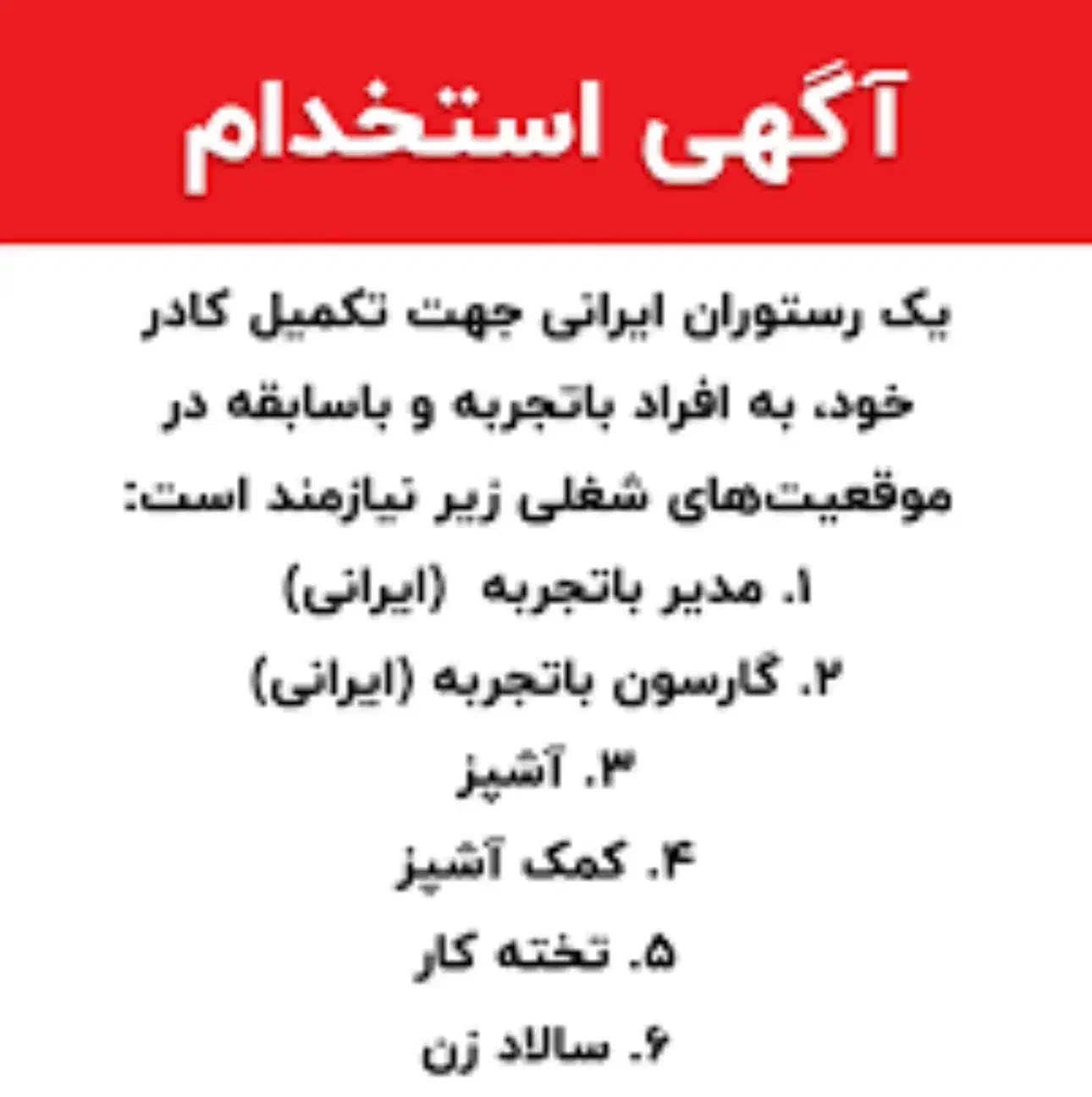 آگهی استخدام

یک رستوران ایرانی جهت تکمیل کادر خود، به افراد باتجربه و باسابقه در موقعیت‌های شغلی زیر نیازمند است:

۱. مدیر باتجربه (ایرانی)
۲. گارسون باتجربه (ایرانی)
۳. آشپز
۴. کمک آشپز
۵. تخته کار
۶. سالاد زن